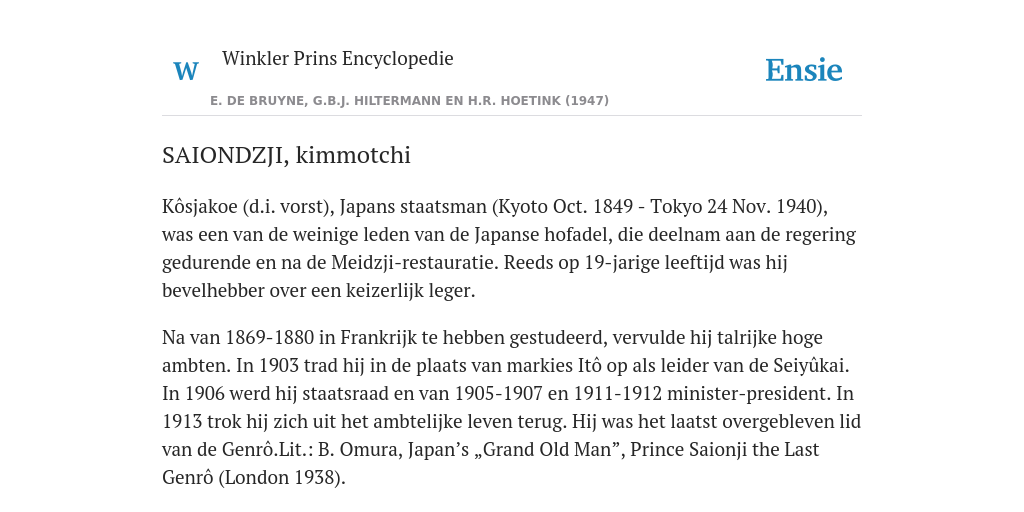 W

Winkler Prins Encyclopedie

Ensie

E. DE BRUYNE, G.B.J. HILTERMANN EN H.R. HOETINK (1947)

SAIONDZJI, kimmotchi

Kôsjakoe (d.i. vorst), Japans staatsman (Kyoto Oct. 1849 - Tokyo 24 Nov. 1940), was een van de weinige leden van de Japanse hofadel, die deelnam aan de regering gedurende en na de Meidzji-restauratie. Reeds op 19-jarige leeftijd was hij bevelhebber over een keizerlijk leger.

Na van 1869-1880 in Frankrijk te hebben gestudeerd, vervulde hij talrijke hoge ambten. In 1903 trad hij in de plaats van markies Itô op als leider van de Seiyûkai. In 1906 werd hij staatsraad en van 1905-1907 en 1911-1912 minister-president. In 1913 trok hij zich uit het ambtelijke leven terug. Hij was het laatst overgebleven lid van de Genrô.Lit.: B. Omura, Japan’s „Grand Old Man”, Prince Saionji the Last Genrô (London 1938).